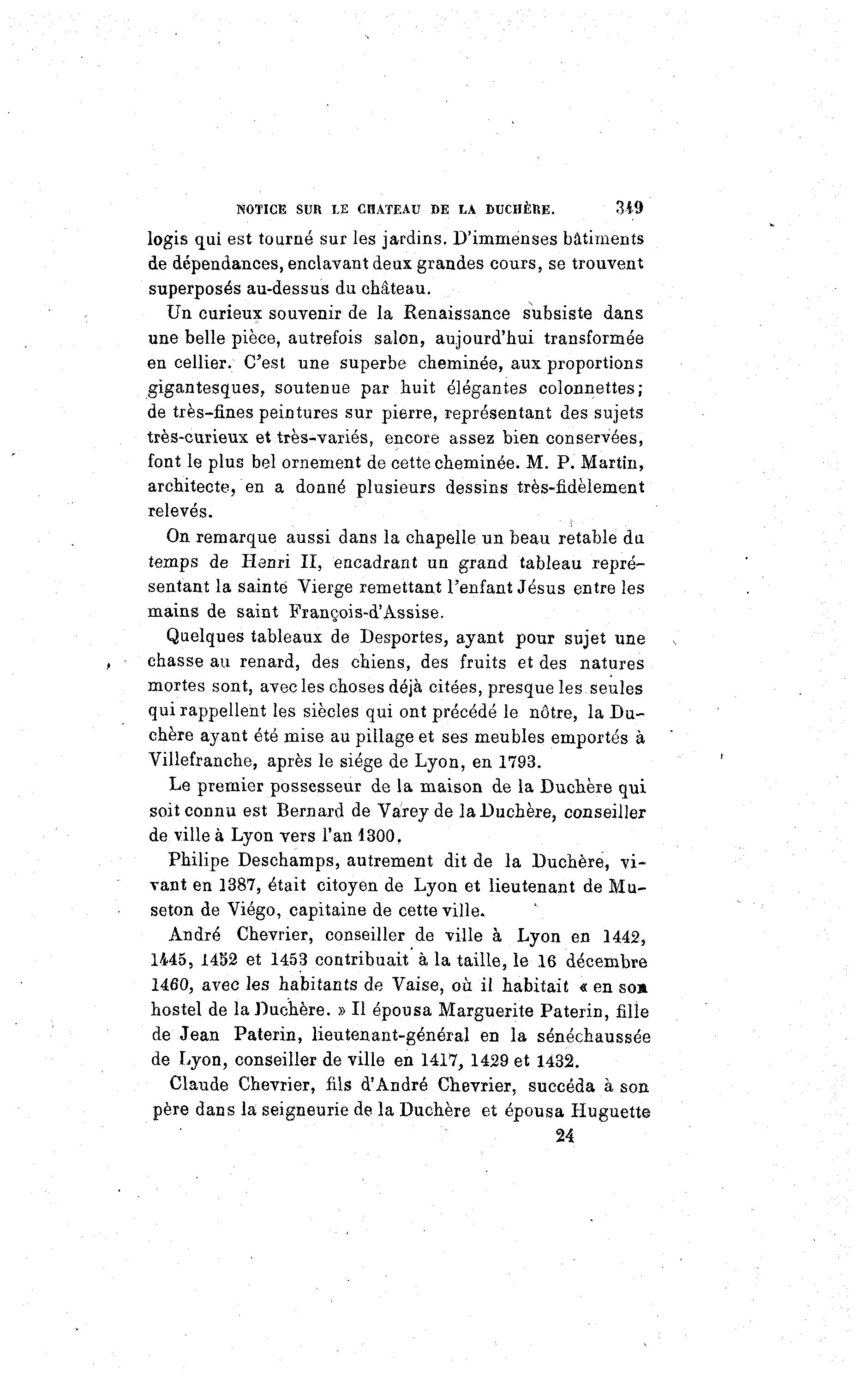 NOTICE SUR LE CHATEAU DE LA DUCHÈRE. 349

logis qui est tourné sur les jardins. D'immenses bâtiments de dépendances, enclavant deux grandes cours, se trouvent superposés au-dessus du château.

Un curieux souvenir de la Renaissance subsiste dans une belle pièce, autrefois salon, aujourd'hui transformée en cellier. C'est une superbe cheminée, aux proportions gigantesques, soutenue par huit élégantes colonnettes; de très-fines peintures sur pierre, représentant des sujets très-curieux et très-variés, encore assez bien conservées, font le plus bel ornement de cette cheminée. M. P. Martin, architecte, en a donné plusieurs dessins très-fidèlement relevés.

On remarque aussi dans la chapelle un beau retable du temps de Henri II, encadrant un grand tableau représentant la sainte Vierge remettant l'enfant Jésus entre les mains de saint François-d'Assise.

Quelques tableaux de Desportes, ayant pour sujet une chasse au renard, des chiens, des fruits et des natures mortes sont, avec les choses déjà citées, presque les seules qui rappellent les siècles qui ont précédé le nôtre, la Duchère ayant été mise au pillage et ses meubles emportés à Villefranche, après le siége de Lyon, en 1793.

Le premier possesseur de la maison de la Duchère qui soit connu est Bernard de Varey de la Duchère, conseiller de ville à Lyon vers l'an 1300.

Philipe Deschamps, autrement dit de la Duchère, vivant en 1387, était citoyen de Lyon et lieutenant de Museton de Viégo, capitaine de cette ville.

André Chevrier, conseiller de ville à Lyon en 1442, 1445, 1452 et 1453 contribuait à la taille, le 16 décembre 1460, avec les habitants de Vaise, où il habitait « en son hostel de la Duchère. » Il épousa Marguerite Paterin, fille de Jean Paterin, lieutenant-général en la sénéchaussée de Lyon, conseiller de ville en 1417, 1429 et 1432.

Claude Chevrier, fils d'André Chevrier, succéda à son père dans la seigneurie de la Duchère et épousa Huguette

24